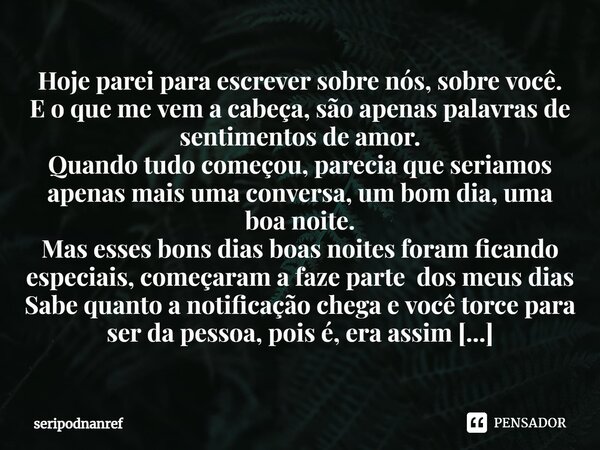 Hoje parei para escrever sobre nós, sobre você.
E o que me vem a cabeça, são apenas palavras de sentimentos de amor.
Quando tudo começou, parecia que seriamos apenas mais uma conversa, um bom dia, uma boa noite.
Mas esses bons dias boas noites foram ficando especiais, começaram a faze parte dos meus dias
Sabe quanto a notificação chega e você torce para ser da pessoa, pois é, era assim [...]

seripodnanref

PENSADOR